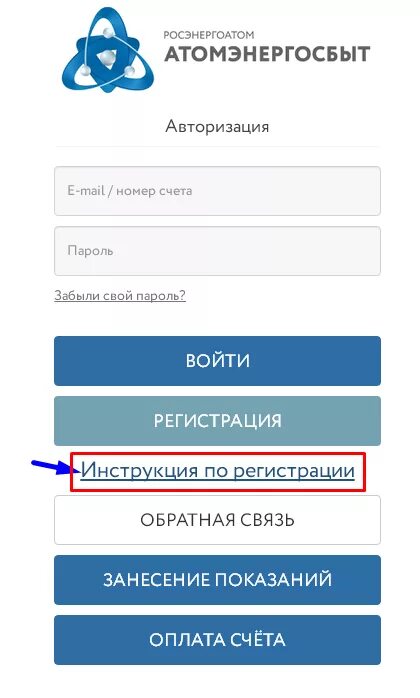 РОСЭНЕРГОАТОМ
АТОМЭНЕРГОСБЫТ

Авторизация

E-mail / номер счета

Пароль

Забыли свой пароль?

ВОЙТИ

РЕГИСТРАЦИЯ

Инструкция по регистрации

ОБРАТНАЯ СВЯЗЬ

ЗАНЕСЕНИЕ ПОКАЗАНИЙ

ОПЛАТА СЧЁТА